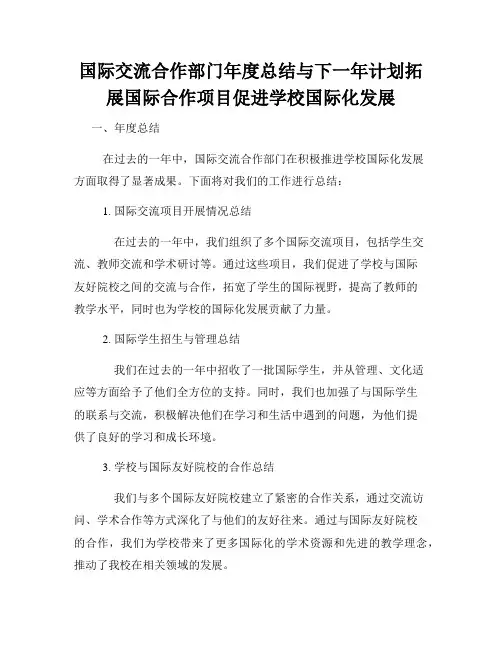 国际交流合作部门年度总结与下一年计划拓展国际合作项目促进学校国际化发展

一、年度总结

在过去的一年中，国际交流合作部门在积极推进学校国际化发展方面取得了显著成果。下面将对我们的工作进行总结：

1. 国际交流项目开展情况总结

在过去的一年中，我们组织了多个国际交流项目，包括学生交流、教师交流和学术研讨等。通过这些项目，我们促进了学校与国际友好院校之间的交流与合作，拓宽了学生的国际视野，提高了教师的教学水平，同时也为学校的国际化发展贡献了力量。

2. 国际学生招生与管理总结

我们在过去的一年中招收了一批国际学生，并从管理、文化适应等方面给予了他们全方位的支持。同时，我们也加强了与国际学生的联系与交流，积极解决他们在学习和生活中遇到的问题，为他们提供了良好的学习和成长环境。

3. 学校与国际友好院校的合作总结

我们与多个国际友好院校建立了紧密的合作关系，通过交流访问、学术合作等方式深化了与他们的友好往来。通过与国际友好院校的合作，我们为学校带来了更多国际化的学术资源和先进的教学理念，推动了我校在相关领域的发展。